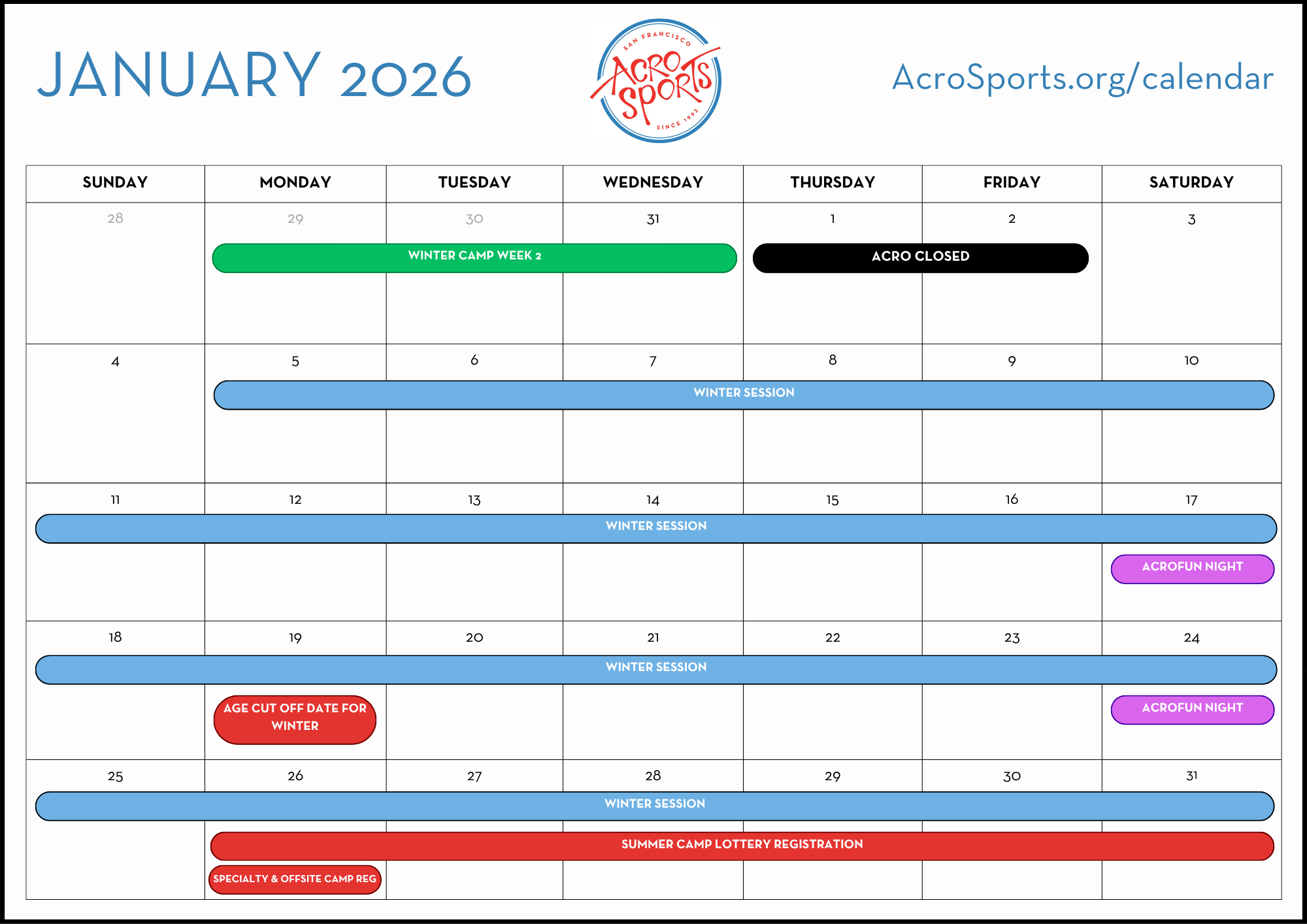 JANUARY 2026

SAN FRANCISCO ACRO SPORTS SINCE 1993

AcroSports.org/calendar

| SUNDAY | MONDAY | TUESDAY | WEDNESDAY | THURSDAY | FRIDAY | SATURDAY |
|---|---|---|---|---|---|---|
| 28 | 29 WINTER CAMP WEEK 2 | 30 | 31 | 1 ACRO CLOSED | 2 | 3 |
| 4 | 5 WINTER SESSION | 6 | 7 | 8 | 9 | 10 |
| 11 WINTER SESSION | 12 | 13 | 14 | 15 | 16 | 17 ACROFUN NIGHT |
| 18 WINTER SESSION | 19 AGE CUT OFF DATE FOR WINTER | 20 | 21 | 22 | 23 | 24 ACROFUN NIGHT |
| 25 WINTER SESSION | 26 SUMMER CAMP LOTTERY REGISTRATION SPECIALTY & OFFSITE CAMP REG | 27 | 28 | 29 | 30 | 31 |